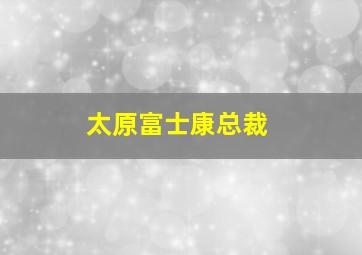 太原富士康总裁